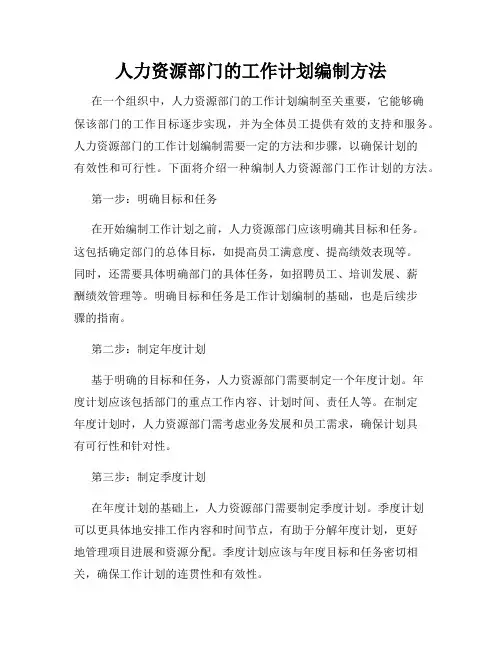 人力资源部门的工作计划编制方法

在一个组织中，人力资源部门的工作计划编制至关重要，它能够确保该部门的工作目标逐步实现，并为全体员工提供有效的支持和服务。人力资源部门的工作计划编制需要一定的方法和步骤，以确保计划的有效性和可行性。下面将介绍一种编制人力资源部门工作计划的方法。

第一步：明确目标和任务

在开始编制工作计划之前，人力资源部门应该明确其目标和任务。这包括确定部门的总体目标，如提高员工满意度、提高绩效表现等。同时，还需要具体明确部门的具体任务，如招聘员工、培训发展、薪酬绩效管理等。明确目标和任务是工作计划编制的基础，也是后续步骤的指南。

第二步：制定年度计划

基于明确的目标和任务，人力资源部门需要制定一个年度计划。年度计划应该包括部门的重点工作内容、计划时间、责任人等。在制定年度计划时，人力资源部门需考虑业务发展和员工需求，确保计划具有可行性和针对性。

第三步：制定季度计划

在年度计划的基础上，人力资源部门需要制定季度计划。季度计划可以更具体地安排工作内容和时间节点，有助于分解年度计划，更好地管理项目进展和资源分配。季度计划应该与年度目标和任务密切相关，确保工作计划的连贯性和有效性。